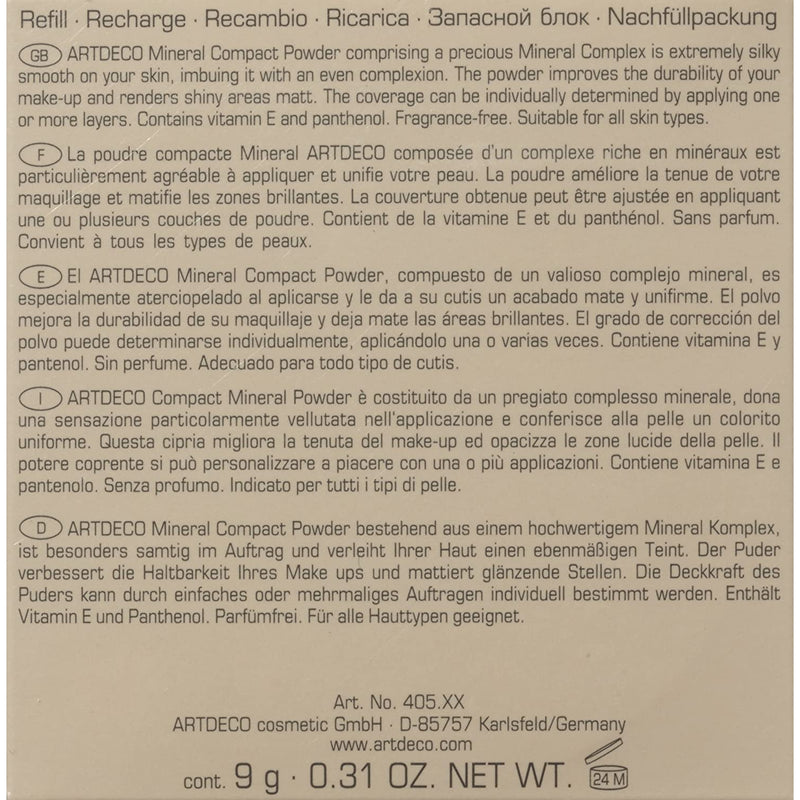 Refill · Recharge · Recambio · Ricarica · Запасной блок · Nachfüllpackung

GB ARTDECO Mineral Compact Powder comprising a precious Mineral Complex is extremely silky smooth on your skin, imbuing it with an even complexion. The powder improves the durability of your make-up and renders shiny areas matt. The coverage can be individually determined by applying one or more layers. Contains vitamin E and panthenol. Fragrance-free. Suitable for all skin types.

F La poudre compacte Mineral ARTDECO composée d'un complexe riche en minéraux est particulièrement agréable à appliquer et unifie votre peau. La poudre améliore la tenue de votre maquillage et matifie les zones brillantes. La couverture obtenue peut être ajustée en appliquant une ou plusieurs couches de poudre. Contient de la vitamine E et du panthénol. Sans parfum. Convient à tous les types de peaux.

E El ARTDECO Mineral Compact Powder, compuesto de un valioso complejo mineral, es especialmente aterciopelado al aplicarse y le da a su cutis un acabado mate y unifirme. El polvo mejora la durabilidad de su maquillaje y deja mate las áreas brillantes. El grado de corrección del polvo puede determinarse individualmente, aplicándolo una o varias veces. Contiene vitamina E y pantenol. Sin perfume. Adecuado para todo tipo de cutis.

I ARTDECO Compact Mineral Powder è costituito da un pregiato complesso minerale, dona una sensazione particolarmente vellutata nell'applicazione e conferisce alla pelle un colorito uniforme. Questa cipria migliora la tenuta del make-up ed opacizza le zone lucide della pelle. Il potere coprente si può personalizzare a piacere con una o più applicazioni. Contiene vitamina E e pantenolo. Senza profumo. Indicato per tutti i tipi di pelle.

D ARTDECO Mineral Compact Powder bestehend aus einem hochwertigem Mineral Komplex, ist besonders samtig im Auftrag und verleiht Ihrer Haut einen ebenmäßigen Teint. Der Puder verbessert die Haltbarkeit Ihres Make ups und mattiert glänzende Stellen. Die Deckkraft des Puders kann durch einfaches oder mehrmaliges Auftragen individuell bestimmt werden. Enthält Vitamin E und Panthenol. Parfümfrei. Für alle Hauttypen geeignet.

Art. No. 405.XX
ARTDECO cosmetic GmbH · D-85757 Karlsfeld/Germany
www.artdeco.com
cont. 9 g · 0.31 OZ. NET WT. 24 M